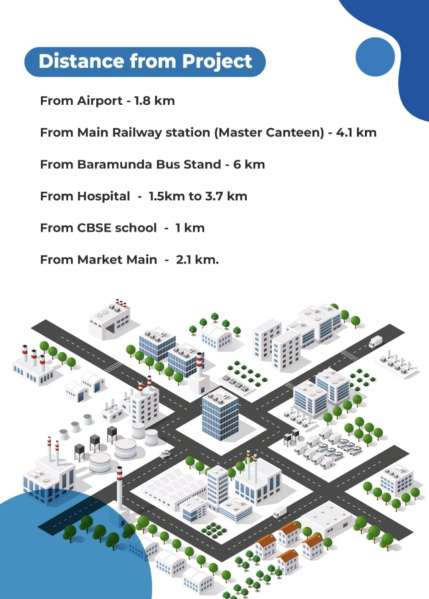 Distance from Project

From Airport - 1.8 km

From Main Railway station (Master Canteen) - 4.1 km

From Baramunda Bus Stand - 6 km

From Hospital - 1.5km to 3.7 km

From CBSE school - 1 km

From Market Main - 2.1 km.